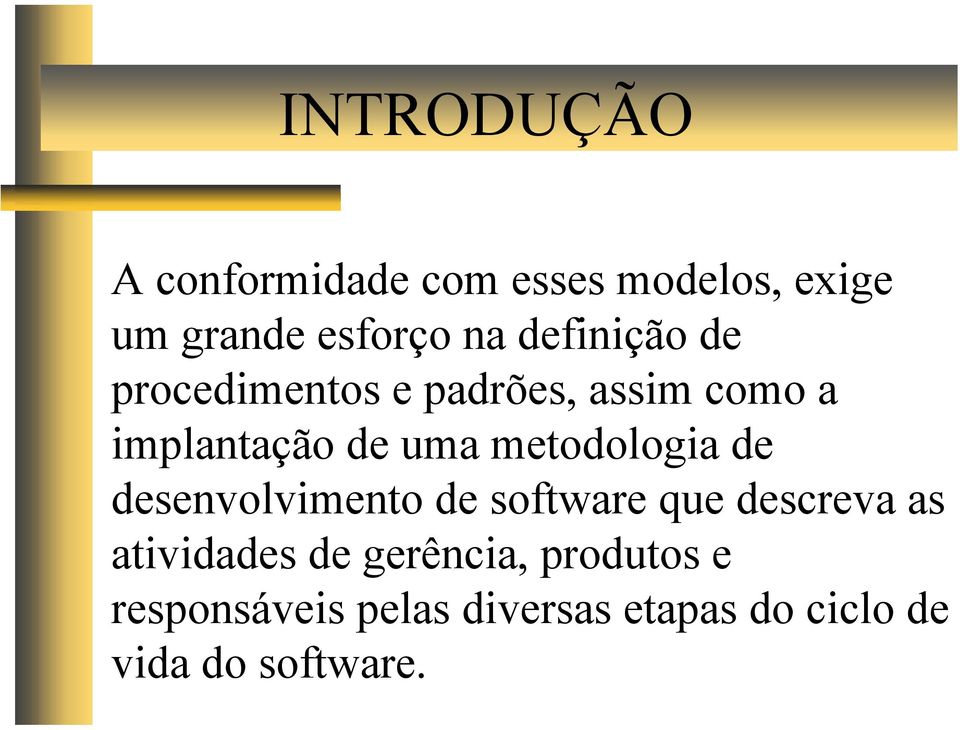 INTRODUÇÃO

A conformidade com esses modelos, exige um grande esforço na definição de procedimentos e padrões, assim como a implantação de uma metodologia de desenvolvimento de software que descreva as atividades de gerência, produtos e responsáveis pelas diversas etapas do ciclo de vida do software.